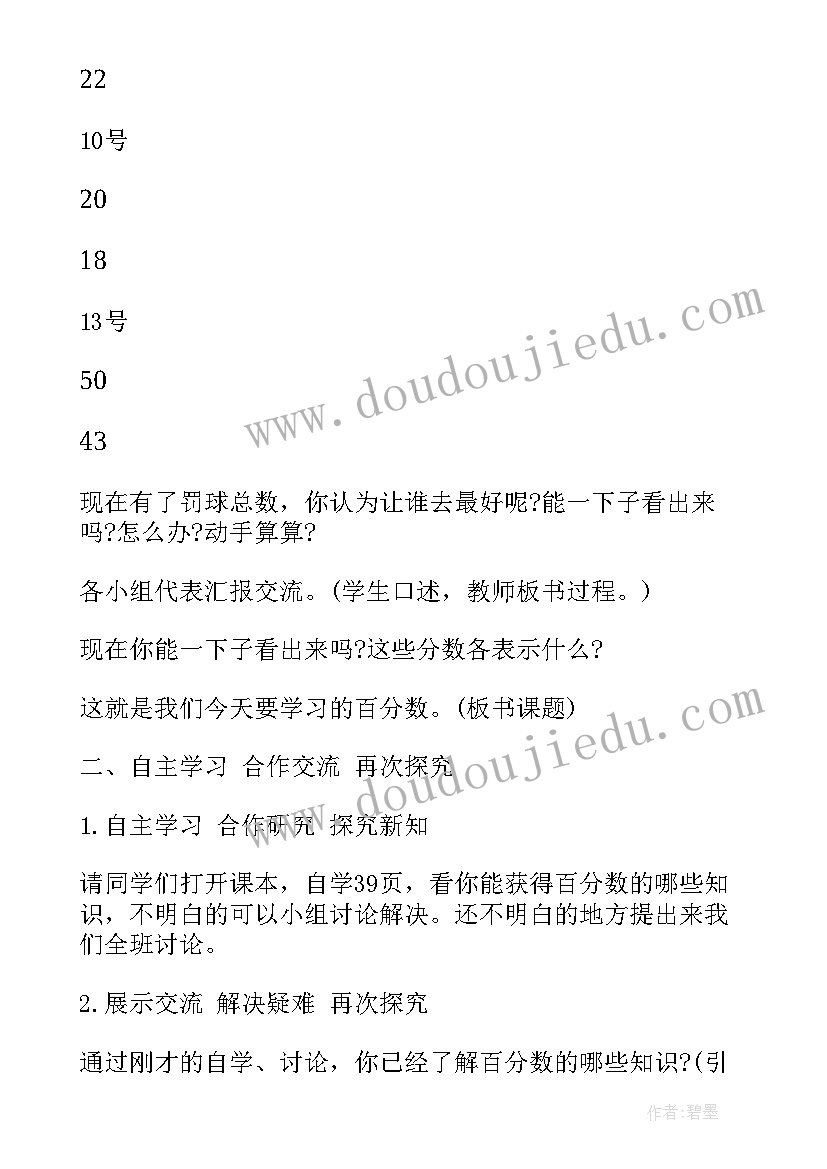 22

10号

20

18

13号

50

43

现在有了罚球总数，你认为让谁去最好呢?能一下子看出来吗?怎么办?动手算算?

各小组代表汇报交流。(学生口述，教师板书过程。)

现在你能一下子看出来吗?这些分数各表示什么?

这就是我们今天要学习的百分数。(板书课题)

二、自主学习 合作交流 再次探究

1.自主学习 合作研究 探究新知

请同学们打开课本，自学39页，看你能获得百分数的哪些知识，不明白的可以小组讨论解决。还不明白的地方提出来我们全班讨论。

2.展示交流 解决疑难 再次探究

通过刚才的自学、讨论，你已经了解百分数的哪些知识?(引

www.doudoujiedu.com

www.doudoujiedu.com

作者:碧墨